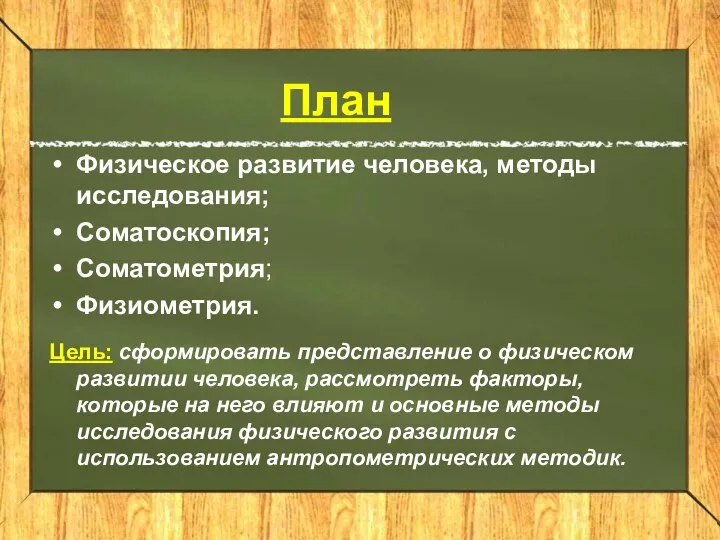 План

• Физическое развитие человека, методы исследования;
• Соматоскопия;
• Соматометрия;
• Физиометрия.

Цель: сформировать представление о физическом развитии человека, рассмотреть факторы, которые на него влияют и основные методы исследования физического развития с использованием антропометрических методик.